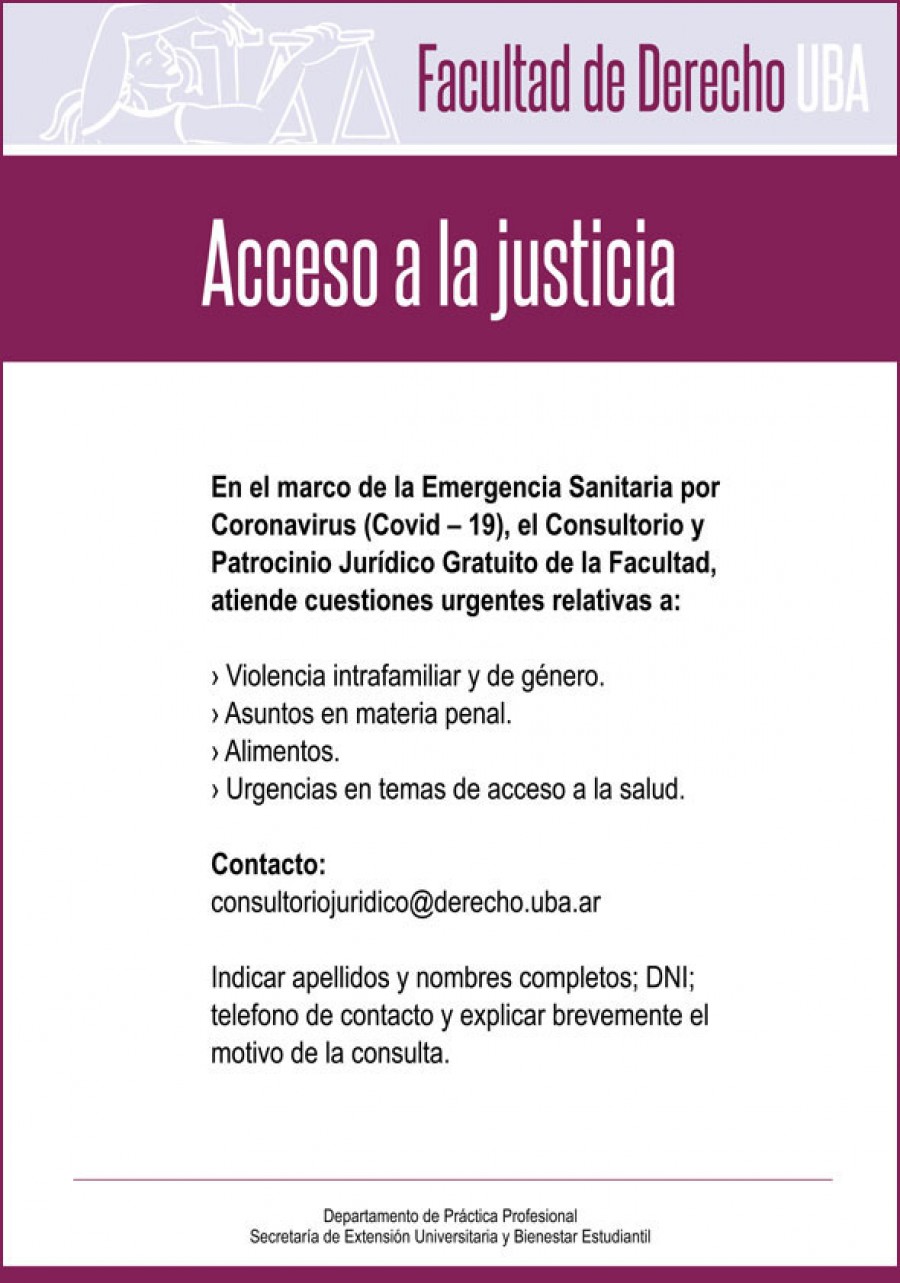 Facultad de Derecho UBA

Acceso a la justicia

En el marco de la Emergencia Sanitaria por Coronavirus (Covid – 19), el Consultorio y Patrocinio Jurídico Gratuito de la Facultad, atiende cuestiones urgentes relativas a:

› Violencia intrafamiliar y de género.
› Asuntos en materia penal.
› Alimentos.
› Urgencias en temas de acceso a la salud.

Contacto:
consultoriojuridico@derecho.uba.ar

Indicar apellidos y nombres completos; DNI; telefono de contacto y explicar brevemente el motivo de la consulta.

Departamento de Práctica Profesional
Secretaría de Extensión Universitaria y Bienestar Estudiantil